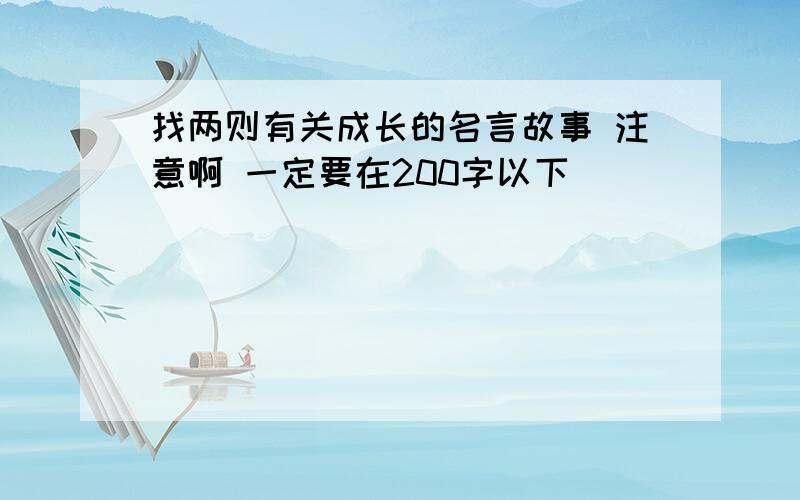 找两则有关成长的名言故事 注意啊 一定要在200字以下